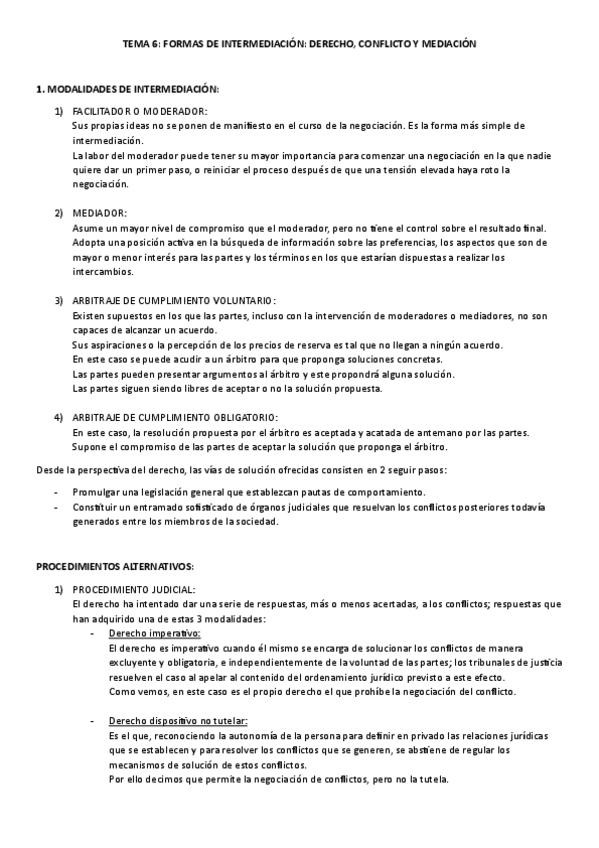 TEMA 6: FORMAS DE INTERMEDIACIÓN: DERECHO, CONFLICTO Y MEDIACIÓN

1. MODALIDADES DE INTERMEDIACIÓN:

1) FACILITADOR O MODERADOR:
Sus propias ideas no se ponen de manifiesto en el curso de la negociación. Es la forma más simple de intermediación.
La labor del moderador puede tener su mayor importancia para comenzar una negociación en la que nadie quiere dar un primer paso, o reiniciar el proceso después de que una tensión elevada haya roto la negociación.

2) MEDIADOR:
Asume un mayor nivel de compromiso que el moderador, pero no tiene el control sobre el resultado final.
Adopta una posición activa en la búsqueda de información sobre las preferencias, los aspectos que son de mayor o menor interés para las partes y los términos en los que estarían dispuestas a realizar los intercambios.

3) ARBITRAJE DE CUMPLIMIENTO VOLUNTARIO:
Existen supuestos en los que las partes, incluso con la intervención de moderadores o mediadores, no son capaces de alcanzar un acuerdo.
Sus aspiraciones o la percepción de los precios de reserva es tal que no llegan a ningún acuerdo.
En este caso se puede acudir a un árbitro para que proponga soluciones concretas.
Las partes pueden presentar argumentos al árbitro y este propondrá alguna solución.
Las partes siguen siendo libres de aceptar o no la solución propuesta.

4) ARBITRAJE DE CUMPLIMIENTO OBLIGATORIO:
En este caso, la resolución propuesta por el árbitro es aceptada y acatada de antemano por las partes.
Supone el compromiso de las partes de aceptar la solución que proponga el árbitro.

Desde la perspectiva del derecho, las vías de solución ofrecidas consisten en 2 seguir pasos:
- Promulgar una legislación general que establezcan pautas de comportamiento.
- Constituir un entramado sofisticado de órganos judiciales que resuelvan los conflictos posteriores todavía generados entre los miembros de la sociedad.

PROCEDIMIENTOS ALTERNATIVOS:

1) PROCEDIMIENTO JUDICIAL:
El derecho ha intentado dar una serie de respuestas, más o menos acertadas, a los conflictos; respuestas que han adquirido una de estas 3 modalidades:
- Derecho imperativo:
El derecho es imperativo cuando él mismo se encarga de solucionar los conflictos de manera excluyente y obligatoria, e independientemente de la voluntad de las partes; los tribunales de justicia resuelven el caso al apelar al contenido del ordenamiento jurídico previsto a este efecto.
Como vemos, en este caso es el propio derecho el que prohíbe la negociación del conflicto.

- Derecho dispositivo no tutelar:
Es el que, reconociendo la autonomía de la persona para definir en privado las relaciones jurídicas que se establecen y para resolver los conflictos que se generen, se abstiene de regular los mecanismos de solución de estos conflictos.
Por ello decimos que permite la negociación de conflictos, pero no la tutela.